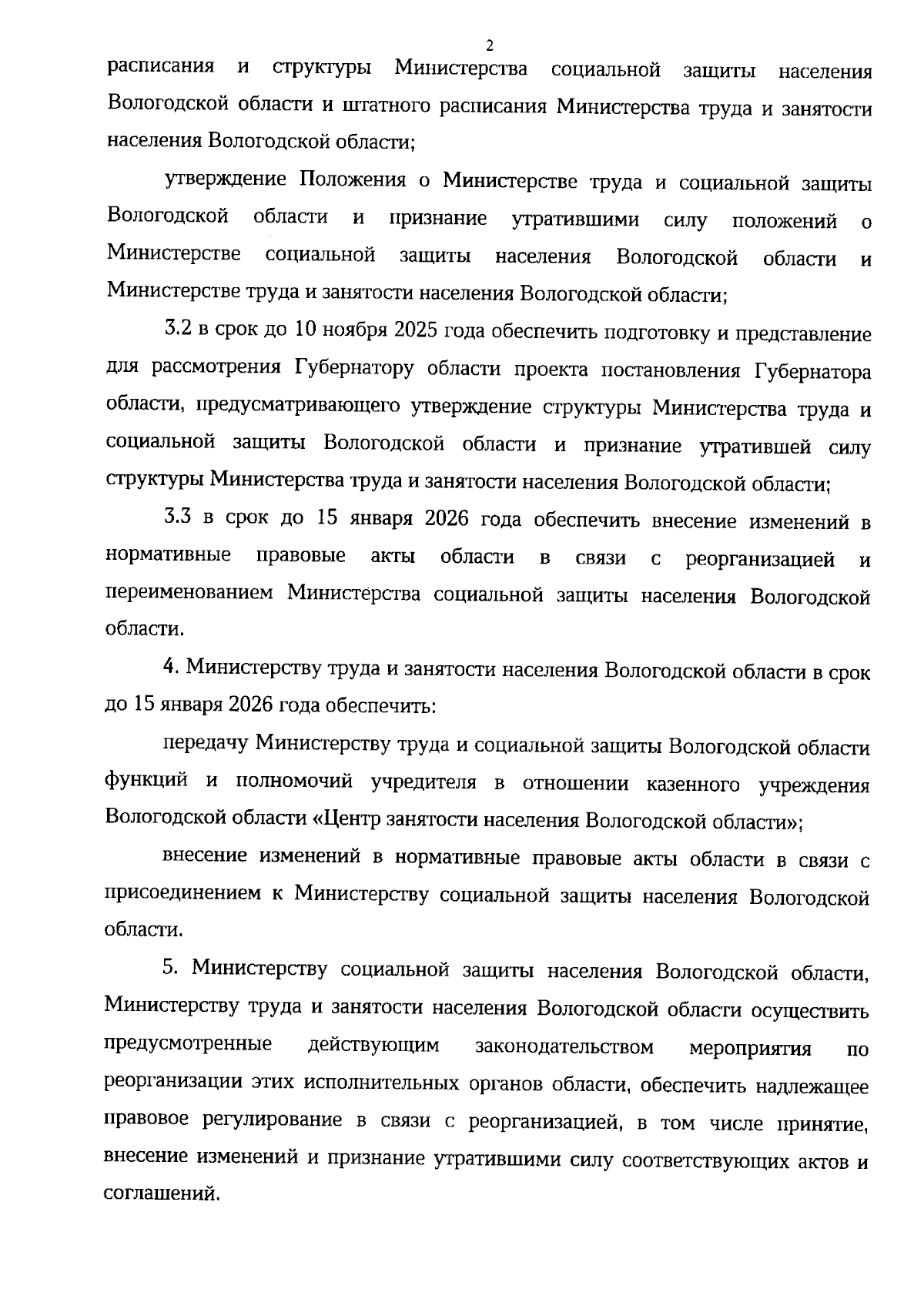 2

расписания и структуры Министерства социальной защиты населения Вологодской области и штатного расписания Министерства труда и занятости населения Вологодской области;

утверждение Положения о Министерстве труда и социальной защиты Вологодской области и признание утратившими силу положений о Министерстве социальной защиты населения Вологодской области и Министерстве труда и занятости населения Вологодской области;

3.2 в срок до 10 ноября 2025 года обеспечить подготовку и представление для рассмотрения Губернатору области проекта постановления Губернатора области, предусматривающего утверждение структуры Министерства труда и социальной защиты Вологодской области и признание утратившей силу структуры Министерства труда и занятости населения Вологодской области;

3.3 в срок до 15 января 2026 года обеспечить внесение изменений в нормативные правовые акты области в связи с реорганизацией и переименованием Министерства социальной защиты населения Вологодской области.

4. Министерству труда и занятости населения Вологодской области в срок до 15 января 2026 года обеспечить:

передачу Министерству труда и социальной защиты Вологодской области функций и полномочий учредителя в отношении казенного учреждения Вологодской области «Центр занятости населения Вологодской области»;

внесение изменений в нормативные правовые акты области в связи с присоединением к Министерству социальной защиты населения Вологодской области.

5. Министерству социальной защиты населения Вологодской области, Министерству труда и занятости населения Вологодской области осуществить предусмотренные действующим законодательством мероприятия по реорганизации этих исполнительных органов области, обеспечить надлежащее правовое регулирование в связи с реорганизацией, в том числе принятие, внесение изменений и признание утратившими силу соответствующих актов и соглашений.